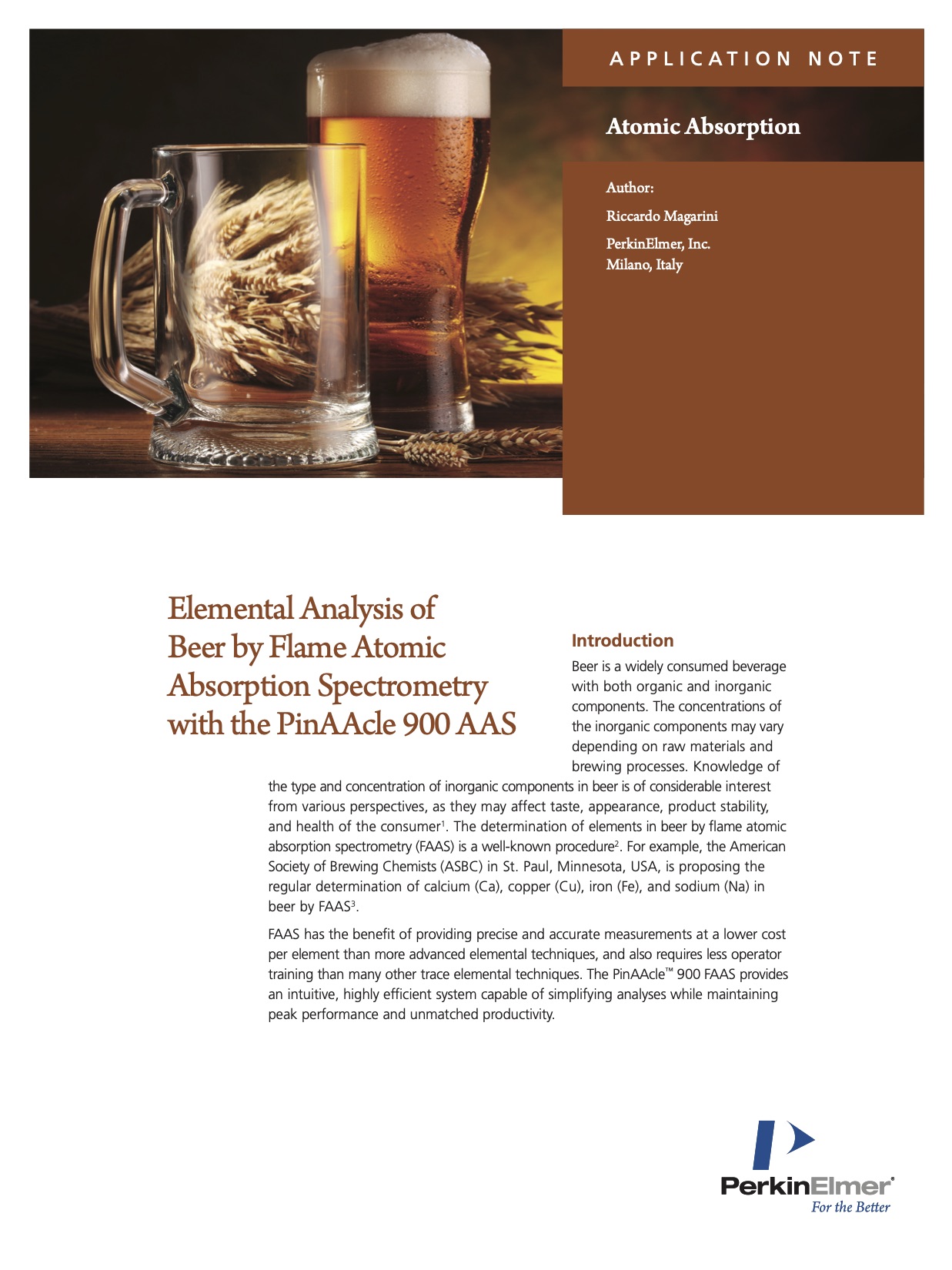 APPLICATION NOTE

Atomic Absorption

Author:

Riccardo Magarini

PerkinElmer, Inc.
Milano, Italy

Elemental Analysis of Beer by Flame Atomic Absorption Spectrometry with the PinAAcle 900 AAS

Introduction

Beer is a widely consumed beverage with both organic and inorganic components. The concentrations of the inorganic components may vary depending on raw materials and brewing processes. Knowledge of the type and concentration of inorganic components in beer is of considerable interest from various perspectives, as they may affect taste, appearance, product stability, and health of the consumer$^1$. The determination of elements in beer by flame atomic absorption spectrometry (FAAS) is a well-known procedure$^2$. For example, the American Society of Brewing Chemists (ASBC) in St. Paul, Minnesota, USA, is proposing the regular determination of calcium (Ca), copper (Cu), iron (Fe), and sodium (Na) in beer by FAAS$^3$.

FAAS has the benefit of providing precise and accurate measurements at a lower cost per element than more advanced elemental techniques, and also requires less operator training than many other trace elemental techniques. The PinAAcle™ 900 FAAS provides an intuitive, highly efficient system capable of simplifying analyses while maintaining peak performance and unmatched productivity.

PerkinElmer®
For the Better